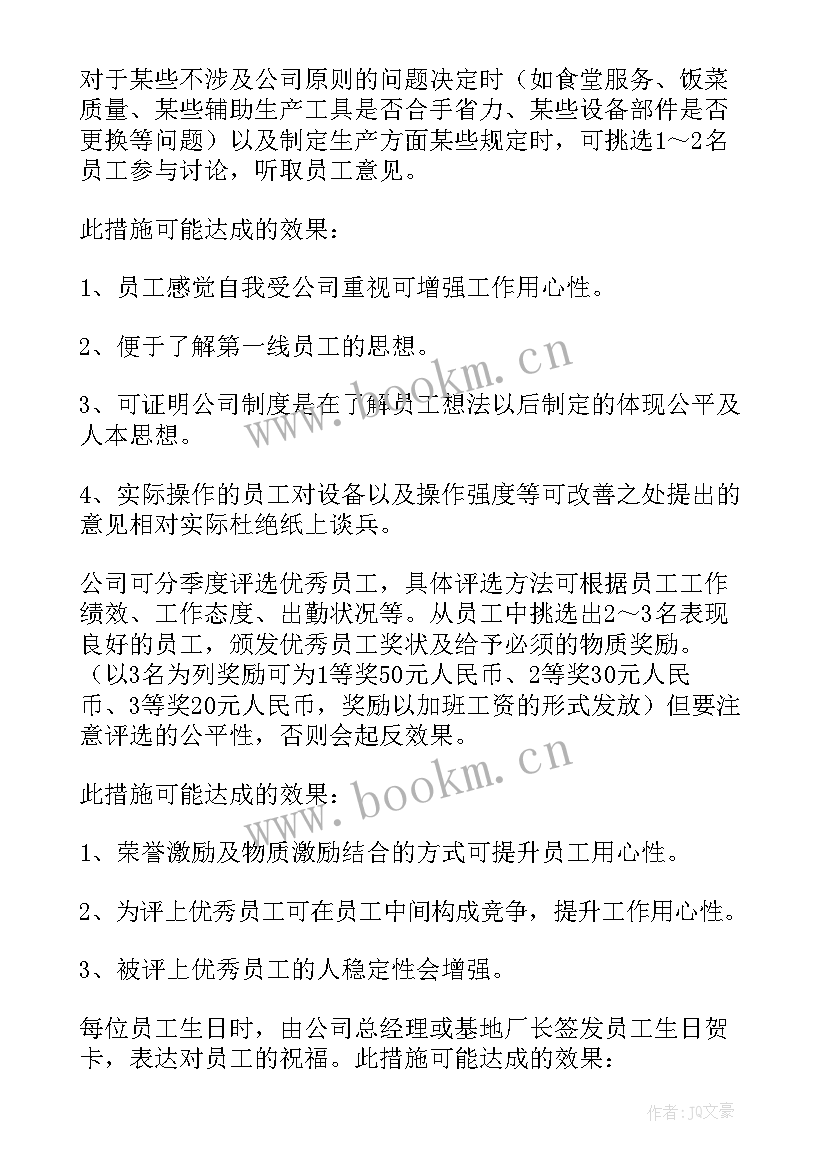 对于某些不涉及公司原则的问题决定时（如食堂服务、饭菜质量、某些辅助生产工具是否合手省力、某些设备部件是否更换等问题）以及制定生产方面某些规定时，可挑选1～2名员工参与讨论，听取员工意见。

此措施可能达成的效果：

1、员工感觉自我受公司重视可增强工作用心性。

2、便于了解第一线员工的思想。

3、可证明公司制度是在了解员工想法以后制定的体现公平及人本思想。

4、实际操作的员工对设备以及操作强度等可改善之处提出的意见相对实际杜绝纸上谈兵。

公司可分季度评选优秀员工，具体评选方法可根据员工工作绩效、工作态度、出勤状况等。从员工中挑选出2～3名表现良好的员工，颁发优秀员工奖状及给予必须的物质奖励。（以3名为列奖励可为1等奖50元人民币、2等奖30元人民币、3等奖20元人民币，奖励以加班工资的形式发放）但要注意评选的公平性，否则会起反效果。

此措施可能达成的效果：

1、荣誉激励及物质激励结合的方式可提升员工用心性。

2、为评上优秀员工可在员工中间构成竞争，提升工作用心性。

3、被评上优秀员工的人稳定性会增强。

每位员工生日时，由公司总经理或基地厂长签发员工生日贺卡，表达对员工的祝福。此措施可能达成的效果：

www.bookm.cn

www.bookm.cn

作者：JQ文豪